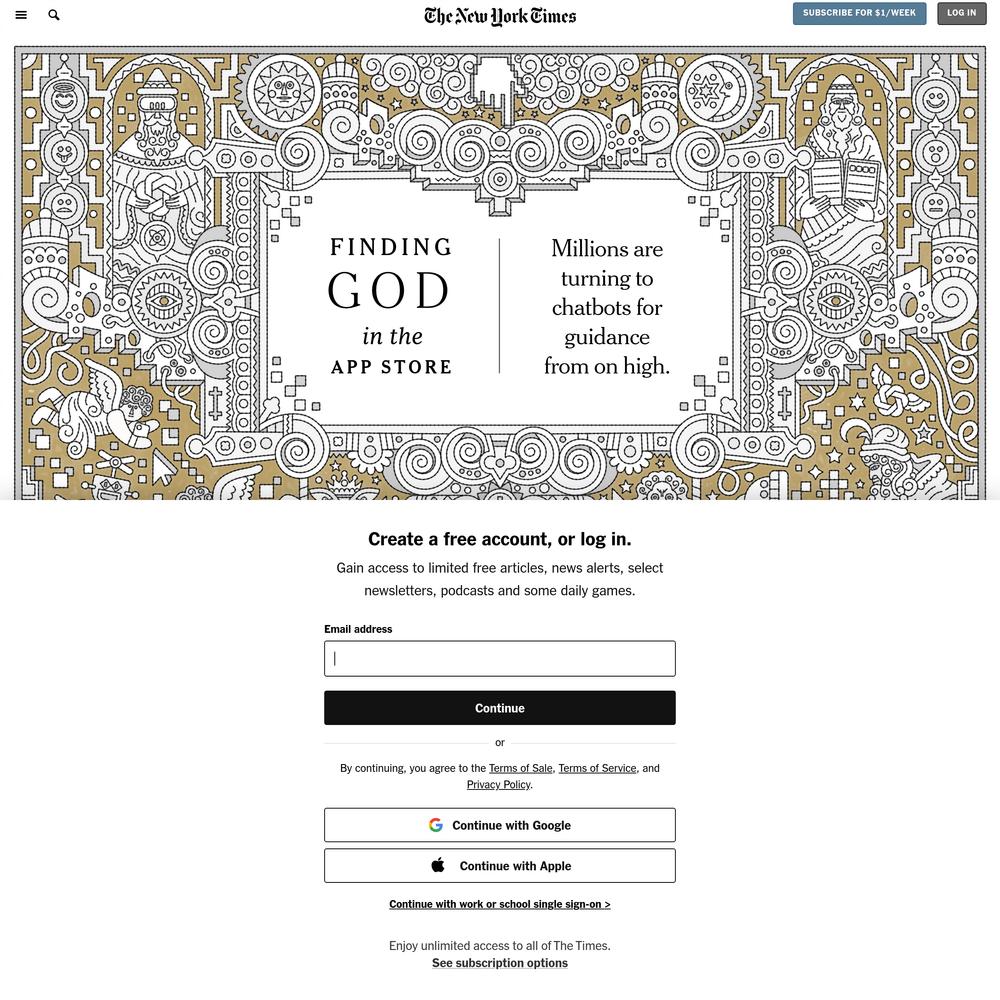 The New York Times

SUBSCRIBE FOR $1/WEEK

LOG IN

FINDING GOD in the APP STORE

Millions are turning to chatbots for guidance from on high.

Create a free account, or log in.

Gain access to limited free articles, news alerts, select newsletters, podcasts and some daily games.

Email address

Continue

or

By continuing, you agree to the Terms of Sale, Terms of Service, and Privacy Policy.

Continue with Google

Continue with Apple

Continue with work or school single sign-on >

Enjoy unlimited access to all of The Times.
See subscription options